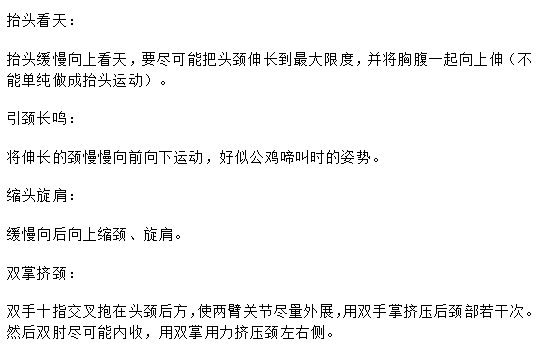 抬头看天：

抬头缓慢向上看天，要尽可能把头颈伸长到最大限度，并将胸腹一起向上伸（不能单纯做成抬头运动）。

引颈长鸣：

将伸长的颈慢慢向前向下运动，好似公鸡啼叫时的姿势。

缩头旋肩：

缓慢向后向上缩颈、旋肩。

双掌挤颈：

双手十指交叉抱在头颈后方，使两臂关节尽量外展，用双手掌挤压后颈部若干次。然后双肘尽可能内收，用双掌用力挤压颈左右侧。